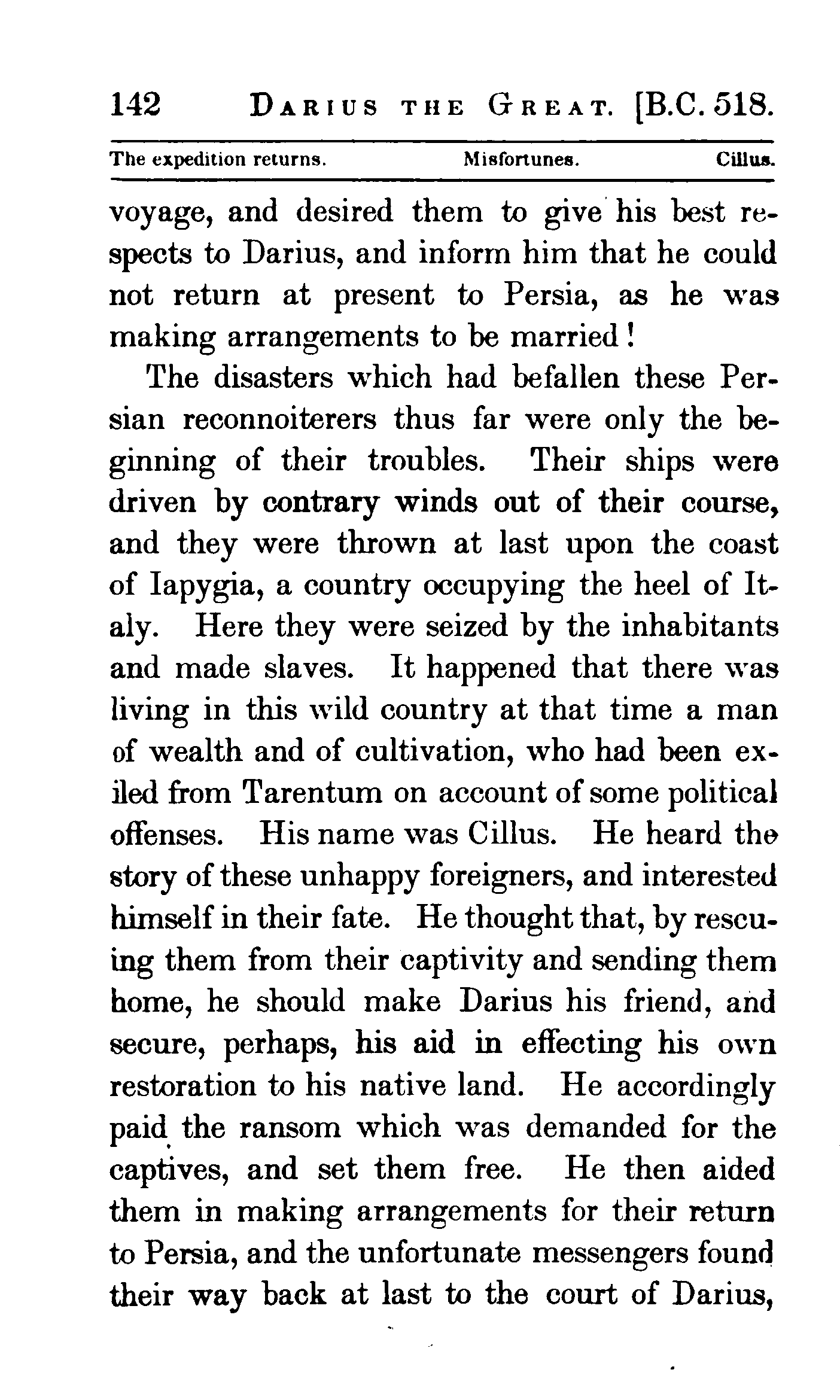 142 DARIUS THE GREAT. [B.C. 518.

The expedition returns. Misfortunes. Cillus.

voyage, and desired them to give his best respects to Darius, and inform him that he could not return at present to Persia, as he was making arrangements to be married!

The disasters which had befallen these Persian reconnoiterers thus far were only the beginning of their troubles. Their ships were driven by contrary winds out of their course, and they were thrown at last upon the coast of Iapygia, a country occupying the heel of Italy. Here they were seized by the inhabitants and made slaves. It happened that there was living in this wild country at that time a man of wealth and of cultivation, who had been exiled from Tarentum on account of some political offenses. His name was Cillus. He heard the story of these unhappy foreigners, and interested himself in their fate. He thought that, by rescuing them from their captivity and sending them home, he should make Darius his friend, and secure, perhaps, his aid in effecting his own restoration to his native land. He accordingly paid the ransom which was demanded for the captives, and set them free. He then aided them in making arrangements for their return to Persia, and the unfortunate messengers found their way back at last to the court of Darius,